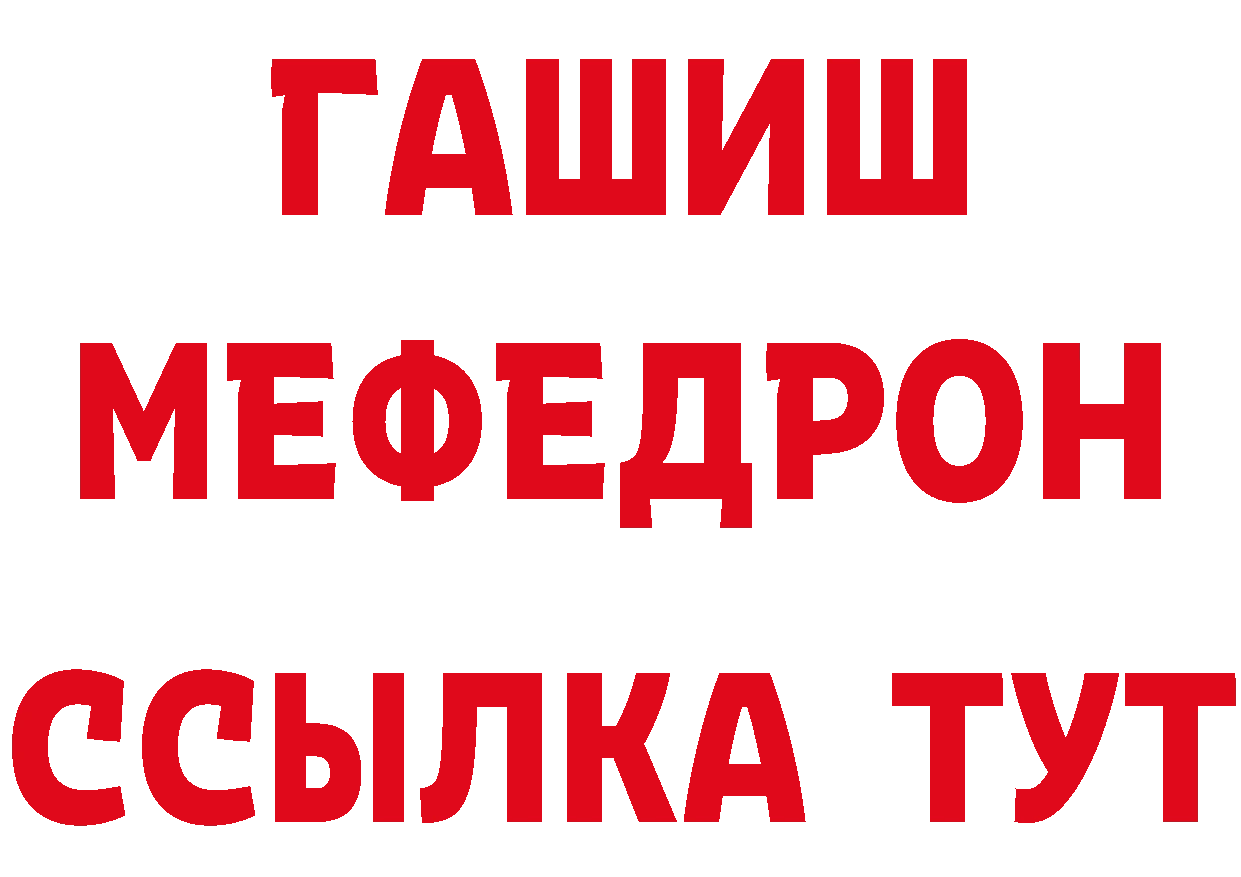 ГАШИШ
МЕФЕДРОН
ССЫЛКА ТУТ